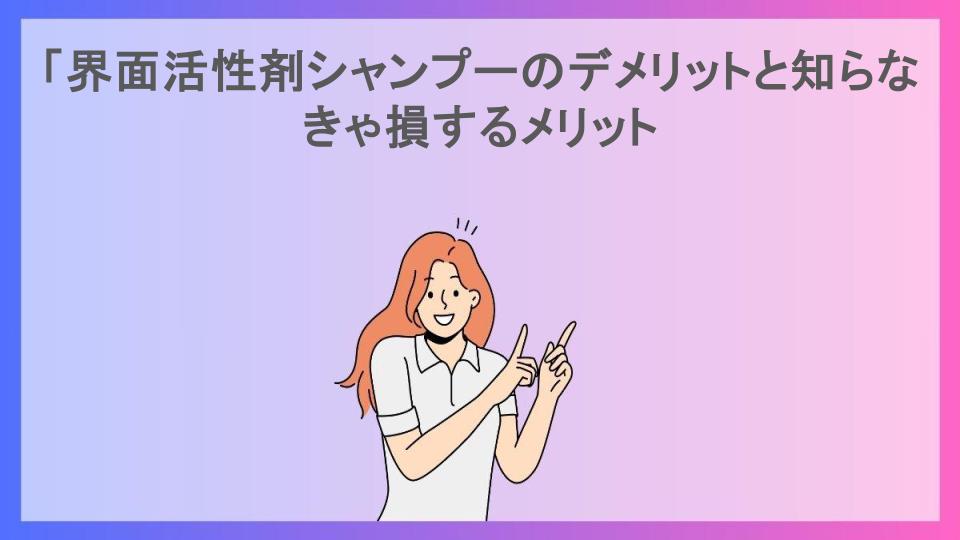 「界面活性剤シャンプーのデメリットと知らなきゃ損するメリット